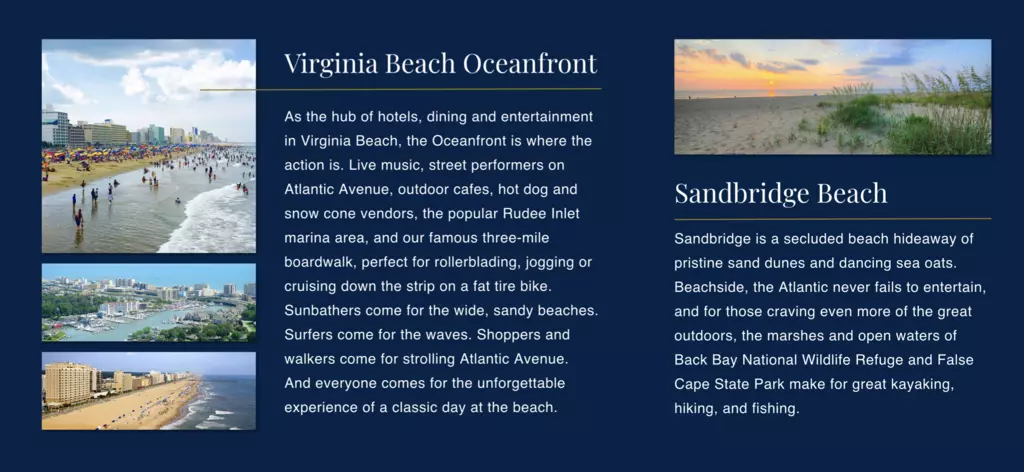 Virginia Beach Oceanfront

As the hub of hotels, dining and entertainment in Virginia Beach, the Oceanfront is where the action is. Live music, street performers on Atlantic Avenue, outdoor cafes, hot dog and snow cone vendors, the popular Rudee Inlet marina area, and our famous three-mile boardwalk, perfect for rollerblading, jogging or cruising down the strip on a fat tire bike. Sunbathers come for the wide, sandy beaches. Surfers come for the waves. Shoppers and walkers come for strolling Atlantic Avenue. And everyone comes for the unforgettable experience of a classic day at the beach.

Sandbridge Beach

Sandbridge is a secluded beach hideaway of pristine sand dunes and dancing sea oats. Beachside, the Atlantic never fails to entertain, and for those craving even more of the great outdoors, the marshes and open waters of Back Bay National Wildlife Refuge and False Cape State Park make for great kayaking, hiking, and fishing.